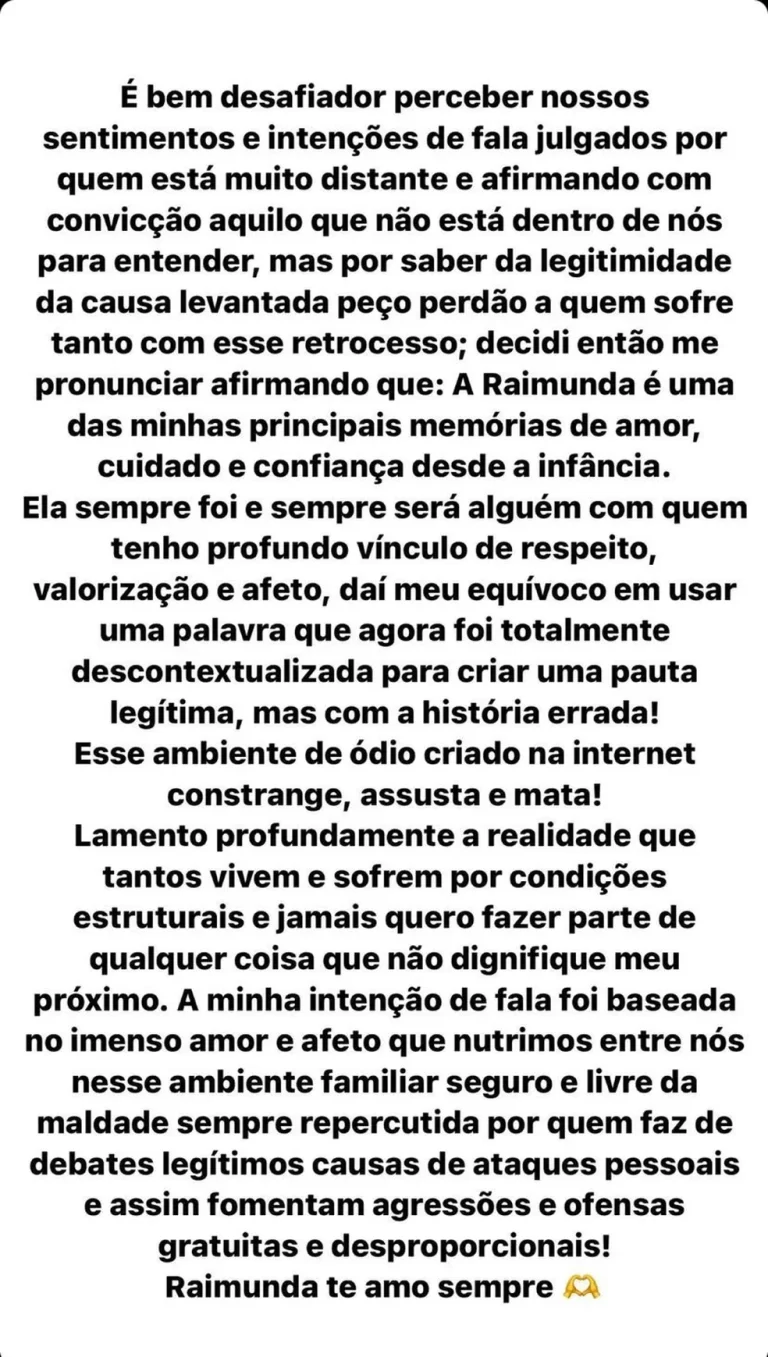 É bem desafiador perceber nossos sentimentos e intenções de fala julgados por quem está muito distante e afirmando com convicção aquilo que não está dentro de nós para entender, mas por saber da legitimidade da causa levantada peço perdão a quem sofre tanto com esse retrocesso; decidi então me pronunciar afirmando que: A Raimunda é uma das minhas principais memórias de amor, cuidado e confiança desde a infância.
Ela sempre foi e sempre será alguém com quem tenho profundo vínculo de respeito, valorização e afeto, daí meu equívoco em usar uma palavra que agora foi totalmente descontextualizada para criar uma pauta legítima, mas com a história errada!
Esse ambiente de ódio criado na internet constrange, assusta e mata!
Lamento profundamente a realidade que tantos vivem e sofrem por condições estruturais e jamais quero fazer parte de qualquer coisa que não dignifique meu próximo. A minha intenção de fala foi baseada no imenso amor e afeto que nutrimos entre nós nesse ambiente familiar seguro e livre da maldade sempre repercutida por quem faz de debates legítimos causas de ataques pessoais e assim fomentam agressões e ofensas gratuitas e desproporcionais!
Raimunda te amo sempre 🫶